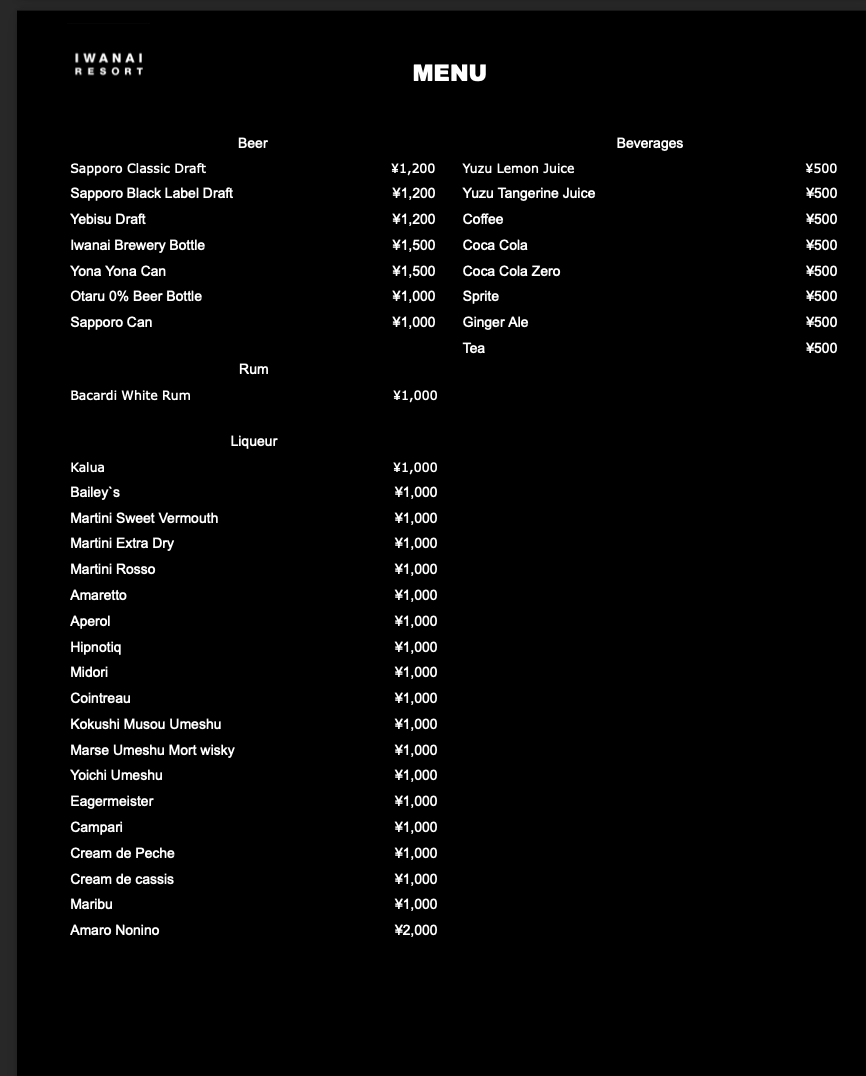 IWANAI
RESORT

MENU

Beer

| | |
|---|---|
| Sapporo Classic Draft | ¥1,200 |
| Sapporo Black Label Draft | ¥1,200 |
| Yebisu Draft | ¥1,200 |
| Iwanai Brewery Bottle | ¥1,500 |
| Yona Yona Can | ¥1,500 |
| Otaru 0% Beer Bottle | ¥1,000 |
| Sapporo Can | ¥1,000 |

Rum

| | |
|---|---|
| Bacardi White Rum | ¥1,000 |

Liqueur

| | |
|---|---|
| Kalua | ¥1,000 |
| Bailey`s | ¥1,000 |
| Martini Sweet Vermouth | ¥1,000 |
| Martini Extra Dry | ¥1,000 |
| Martini Rosso | ¥1,000 |
| Amaretto | ¥1,000 |
| Aperol | ¥1,000 |
| Hipnotiq | ¥1,000 |
| Midori | ¥1,000 |
| Cointreau | ¥1,000 |
| Kokushi Musou Umeshu | ¥1,000 |
| Marse Umeshu Mort wisky | ¥1,000 |
| Yoichi Umeshu | ¥1,000 |
| Eagermeister | ¥1,000 |
| Campari | ¥1,000 |
| Cream de Peche | ¥1,000 |
| Cream de cassis | ¥1,000 |
| Maribu | ¥1,000 |
| Amaro Nonino | ¥2,000 |

Beverages

| | |
|---|---|
| Yuzu Lemon Juice | ¥500 |
| Yuzu Tangerine Juice | ¥500 |
| Coffee | ¥500 |
| Coca Cola | ¥500 |
| Coca Cola Zero | ¥500 |
| Sprite | ¥500 |
| Ginger Ale | ¥500 |
| Tea | ¥500 |